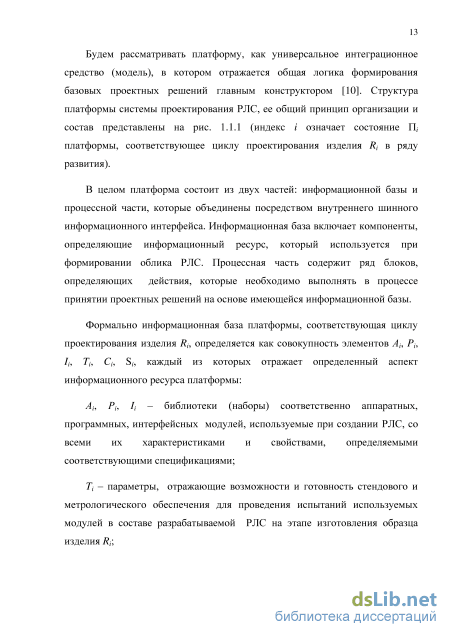 13

Будем рассматривать платформу, как универсальное интеграционное средство (модель), в котором отражается общая логика формирования базовых проектных решений главным конструктором [10]. Структура платформы системы проектирования РЛС, ее общий принцип организации и состав представлены на рис. 1.1.1 (индекс $i$ означает состояние $П_i$ платформы, соответствующее циклу проектирования изделия $R_i$ в ряду развития).

В целом платформа состоит из двух частей: информационной базы и процессной части, которые объединены посредством внутреннего шинного информационного интерфейса. Информационная база включает компоненты, определяющие информационный ресурс, который используется при формировании облика РЛС. Процессная часть содержит ряд блоков, определяющих действия, которые необходимо выполнять в процессе принятии проектных решений на основе имеющейся информационной базы.

Формально информационная база платформы, соответствующая циклу проектирования изделия $R_i$, определяется как совокупность элементов $A_i$, $P_i$, $I_i$, $T_i$, $C_i$, $S_i$, каждый из которых отражает определенный аспект информационного ресурса платформы:

$A_i$, $P_i$, $I_i$ – библиотеки (наборы) соответственно аппаратных, программных, интерфейсных модулей, используемые при создании РЛС, со всеми их характеристиками и свойствами, определяемыми соответствующими спецификациями;

$T_i$ – параметры, отражающие возможности и готовность стендового и метрологического обеспечения для проведения испытаний используемых модулей в составе разрабатываемой РЛС на этапе изготовления образца изделия $R_i$;

dsLib.net
библиотека диссертаций